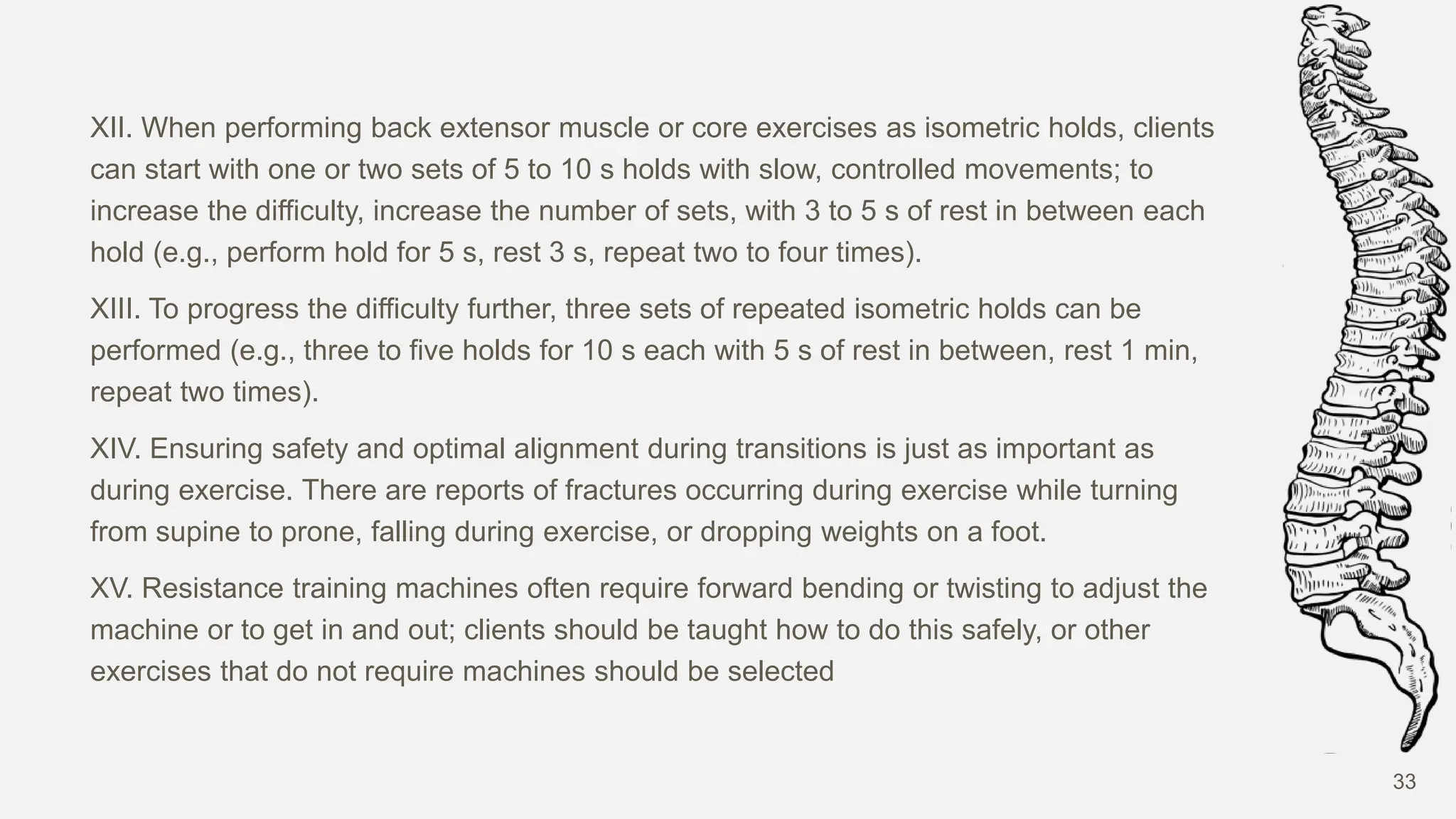 XII. When performing back extensor muscle or core exercises as isometric holds, clients can start with one or two sets of 5 to 10 s holds with slow, controlled movements; to increase the difficulty, increase the number of sets, with 3 to 5 s of rest in between each hold (e.g., perform hold for 5 s, rest 3 s, repeat two to four times).

XIII. To progress the difficulty further, three sets of repeated isometric holds can be performed (e.g., three to five holds for 10 s each with 5 s of rest in between, rest 1 min, repeat two times).

XIV. Ensuring safety and optimal alignment during transitions is just as important as during exercise. There are reports of fractures occurring during exercise while turning from supine to prone, falling during exercise, or dropping weights on a foot.

XV. Resistance training machines often require forward bending or twisting to adjust the machine or to get in and out; clients should be taught how to do this safely, or other exercises that do not require machines should be selected

33